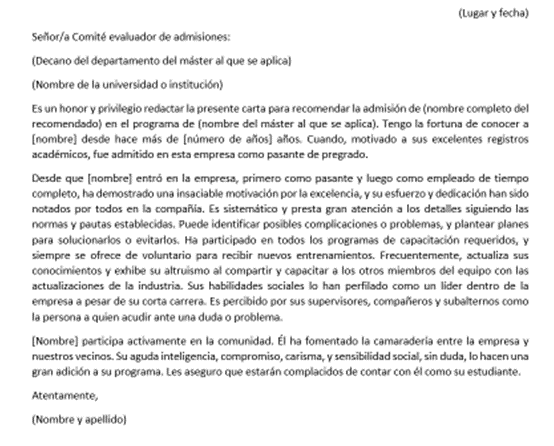 (Lugar y fecha)

Señor/a Comité evaluador de admisiones:

(Decano del departamento del máster al que se aplica)

(Nombre de la universidad o institución)

Es un honor y privilegio redactar la presente carta para recomendar la admisión de (nombre completo del recomendado) en el programa de (nombre del máster al que se aplica). Tengo la fortuna de conocer a [nombre] desde hace más de [número de años] años. Cuando, motivado a sus excelentes registros académicos, fue admitido en esta empresa como pasante de pregrado.

Desde que [nombre] entró en la empresa, primero como pasante y luego como empleado de tiempo completo, ha demostrado una insaciable motivación por la excelencia, y su esfuerzo y dedicación han sido notados por todos en la compañía. Es sistemático y presta gran atención a los detalles siguiendo las normas y pautas establecidas. Puede identificar posibles complicaciones o problemas, y plantear planes para solucionarlos o evitarlos. Ha participado en todos los programas de capacitación requeridos, y siempre se ofrece de voluntario para recibir nuevos entrenamientos. Frecuentemente, actualiza sus conocimientos y exhibe su altruismo al compartir y capacitar a los otros miembros del equipo con las actualizaciones de la industria. Sus habilidades sociales lo han perfilado como un líder dentro de la empresa a pesar de su corta carrera. Es percibido por sus supervisores, compañeros y subalternos como la persona a quien acudir ante una duda o problema.

[Nombre] participa activamente en la comunidad. Él ha fomentado la camaradería entre la empresa y nuestros vecinos. Su aguda inteligencia, compromiso, carisma, y sensibilidad social, sin duda, lo hacen una gran adición a su programa. Les aseguro que estarán complacidos de contar con él como su estudiante.

Atentamente,

(Nombre y apellido)